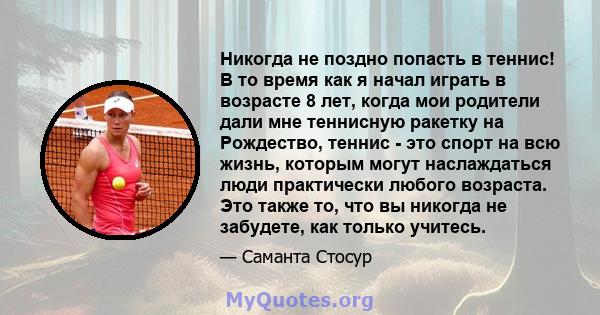 Никогда не поздно попасть в теннис! В то время как я начал играть в возрасте 8 лет, когда мои родители дали мне теннисную ракетку на Рождество, теннис - это спорт на всю жизнь, которым могут наслаждаться люди практически любого возраста. Это также то, что вы никогда не забудете, как только учитесь.

— Саманта Стосур

MyQuotes.org